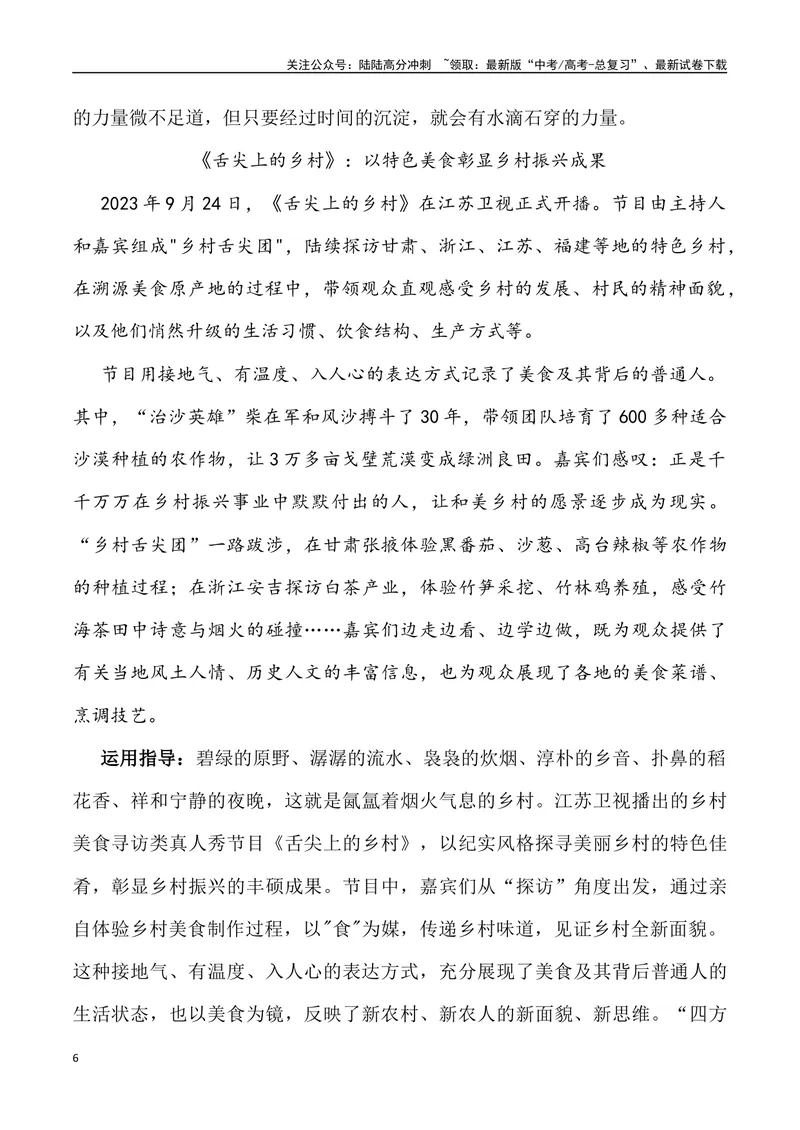 关注公众号：陆陆高分冲刺 ~领取：最新版“中考/高考-总复习”、最新试卷下载

的力量微不足道，但只要经过时间的沉淀，就会有水滴石穿的力量。

《舌尖上的乡村》：以特色美食彰显乡村振兴成果

2023年9月24日，《舌尖上的乡村》在江苏卫视正式开播。节目由主持人和嘉宾组成“乡村舌尖团”，陆续探访甘肃、浙江、江苏、福建等地的特色乡村，在溯源美食原产地的过程中，带领观众直观感受乡村的发展、村民的精神面貌，以及他们悄然升级的生活习惯、饮食结构、生产方式等。

节目用接地气、有温度、入人心的表达方式记录了美食及其背后的普通人。其中，“治沙英雄”柴在军和风沙搏斗了30年，带领团队培育了600多种适合沙漠种植的农作物，让3万多亩戈壁荒漠变成绿洲良田。嘉宾们感叹：正是千千万万在乡村振兴事业中默默付出的人，让和美乡村的愿景逐步成为现实。“乡村舌尖团”一路跋涉，在甘肃张掖体验黑番茄、沙葱、高台辣椒等农作物的种植过程；在浙江安吉探访白茶产业，体验竹笋采挖、竹林鸡养殖，感受竹海茶田中诗意与烟火的碰撞……嘉宾们边走边看、边学边做，既为观众提供了有关当地风土人情、历史人文的丰富信息，也为观众展现了各地的美食菜谱、烹调技艺。

运用指导：碧绿的原野、潺潺的流水、袅袅的炊烟、淳朴的乡音、扑鼻的稻花香、祥和宁静的夜晚，这就是氤氲着烟火气息的乡村。江苏卫视播出的乡村美食寻访类真人秀节目《舌尖上的乡村》，以纪实风格探寻美丽乡村的特色佳肴，彰显乡村振兴的丰硕成果。节目中，嘉宾们从“探访”角度出发，通过亲自体验乡村美食制作过程，以“食”为媒，传递乡村味道，见证乡村全新面貌。这种接地气、有温度、入人心的表达方式，充分展现了美食及其背后普通人的生活状态，也以美食为镜，反映了新农村、新农人的新面貌、新思维。“四方

6